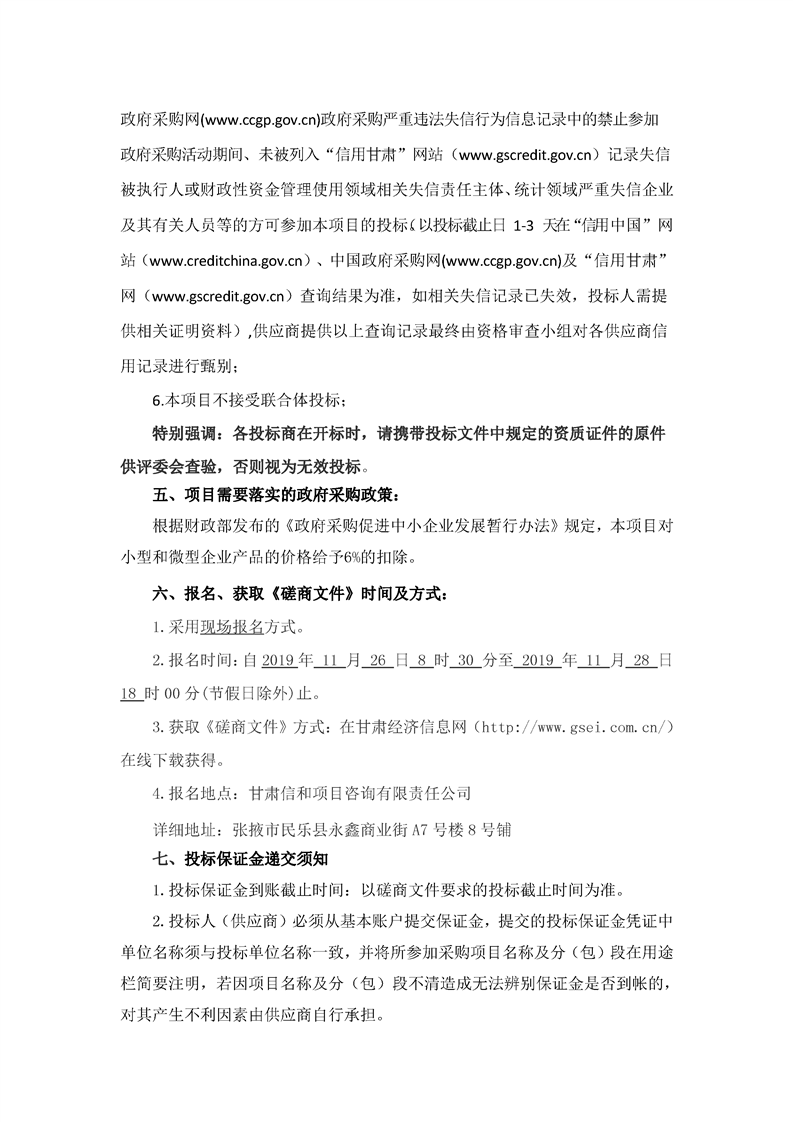 政府采购网(www.ccgp.gov.cn)政府采购严重违法失信行为信息记录中的禁止参加政府采购活动期间、未被列入“信用甘肃”网站（www.gscredit.gov.cn）记录失信被执行人或财政性资金管理使用领域相关失信责任主体、统计领域严重失信企业及其有关人员等的方可参加本项目的投标(以投标截止日 1-3 天在“信用中国”网站（www.creditchina.gov.cn）、中国政府采购网(www.ccgp.gov.cn)及“信用甘肃”网（www.gscredit.gov.cn）查询结果为准，如相关失信记录已失效，投标人需提供相关证明资料）,供应商提供以上查询记录最终由资格审查小组对各供应商信用记录进行甄别；

6.本项目不接受联合体投标；

特别强调：各投标商在开标时，请携带投标文件中规定的资质证件的原件供评委会查验，否则视为无效投标。

五、项目需要落实的政府采购政策：

根据财政部发布的《政府采购促进中小企业发展暂行办法》规定，本项目对小型和微型企业产品的价格给予6%的扣除。

六、报名、获取《磋商文件》时间及方式：

1.采用现场报名方式。

2.报名时间：自 2019 年 11 月 26 日 8 时 30 分至 2019 年 11 月 28 日 18 时 00 分(节假日除外)止。

3.获取《磋商文件》方式：在甘肃经济信息网（http://www.gsei.com.cn/）在线下载获得。

4.报名地点：甘肃信和项目咨询有限责任公司

详细地址：张掖市民乐县永鑫商业街 A7 号楼 8 号铺

七、投标保证金递交须知

1.投标保证金到账截止时间：以磋商文件要求的投标截止时间为准。

2.投标人（供应商）必须从基本账户提交保证金，提交的投标保证金凭证中单位名称须与投标单位名称一致，并将所参加采购项目名称及分（包）段在用途栏简要注明，若因项目名称及分（包）段不清造成无法辨别保证金是否到帐的，对其产生不利因素由供应商自行承担。